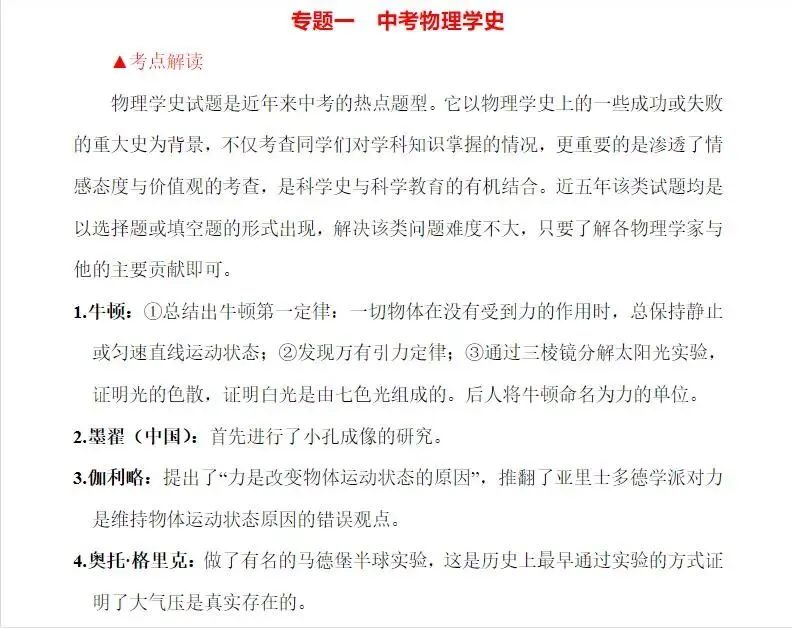 专题一　中考物理学史

▲考点解读

物理学史试题是近年来中考的热点题型。它以物理学史上的一些成功或失败的重大史为背景，不仅考查同学们对学科知识掌握的情况，更重要的是渗透了情感态度与价值观的考查，是科学史与科学教育的有机结合。近五年该类试题均是以选择题或填空题的形式出现，解决该类问题难度不大，只要了解各物理学家与他的主要贡献即可。

1.牛顿：①总结出牛顿第一定律：一切物体在没有受到力的作用时，总保持静止或匀速直线运动状态；②发现万有引力定律；③通过三棱镜分解太阳光实验，证明光的色散，证明白光是由七色光组成的。后人将牛顿命名为力的单位。

2.墨翟（中国）：首先进行了小孔成像的研究。

3.伽利略：提出了“力是改变物体运动状态的原因”，推翻了亚里士多德学派对力是维持物体运动状态原因的错误观点。

4.奥托·格里克：做了有名的马德堡半球实验，这是历史上最早通过实验的方式证明了大气压是真实存在的。